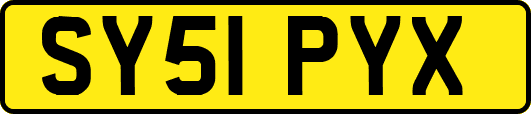 SY51 PYX